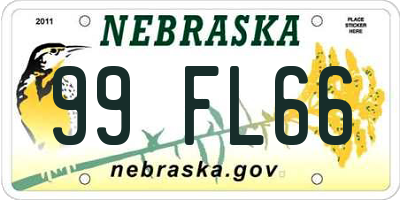 2011

NEBRASKA

PLACE STICKER HERE

99 FL66

nebraska.gov